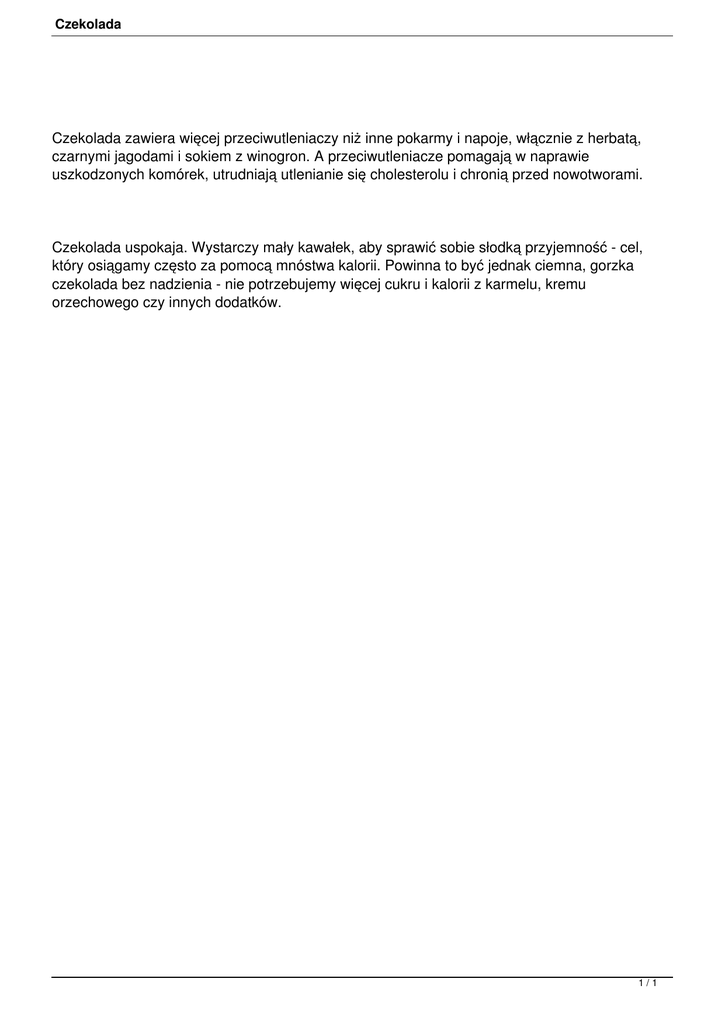 Czekolada

Czekolada zawiera więcej przeciwutleniaczy niż inne pokarmy i napoje, włącznie z herbatą, czarnymi jagodami i sokiem z winogron. A przeciwutleniacze pomagają w naprawie uszkodzonych komórek, utrudniają utlenianie się cholesterolu i chronią przed nowotworami.

Czekolada uspokaja. Wystarczy mały kawałek, aby sprawić sobie słodką przyjemność - cel, który osiągamy często za pomocą mnóstwa kalorii. Powinna to być jednak ciemna, gorzka czekolada bez nadzienia - nie potrzebujemy więcej cukru i kalorii z karmelu, kremu orzechowego czy innych dodatków.

1 / 1